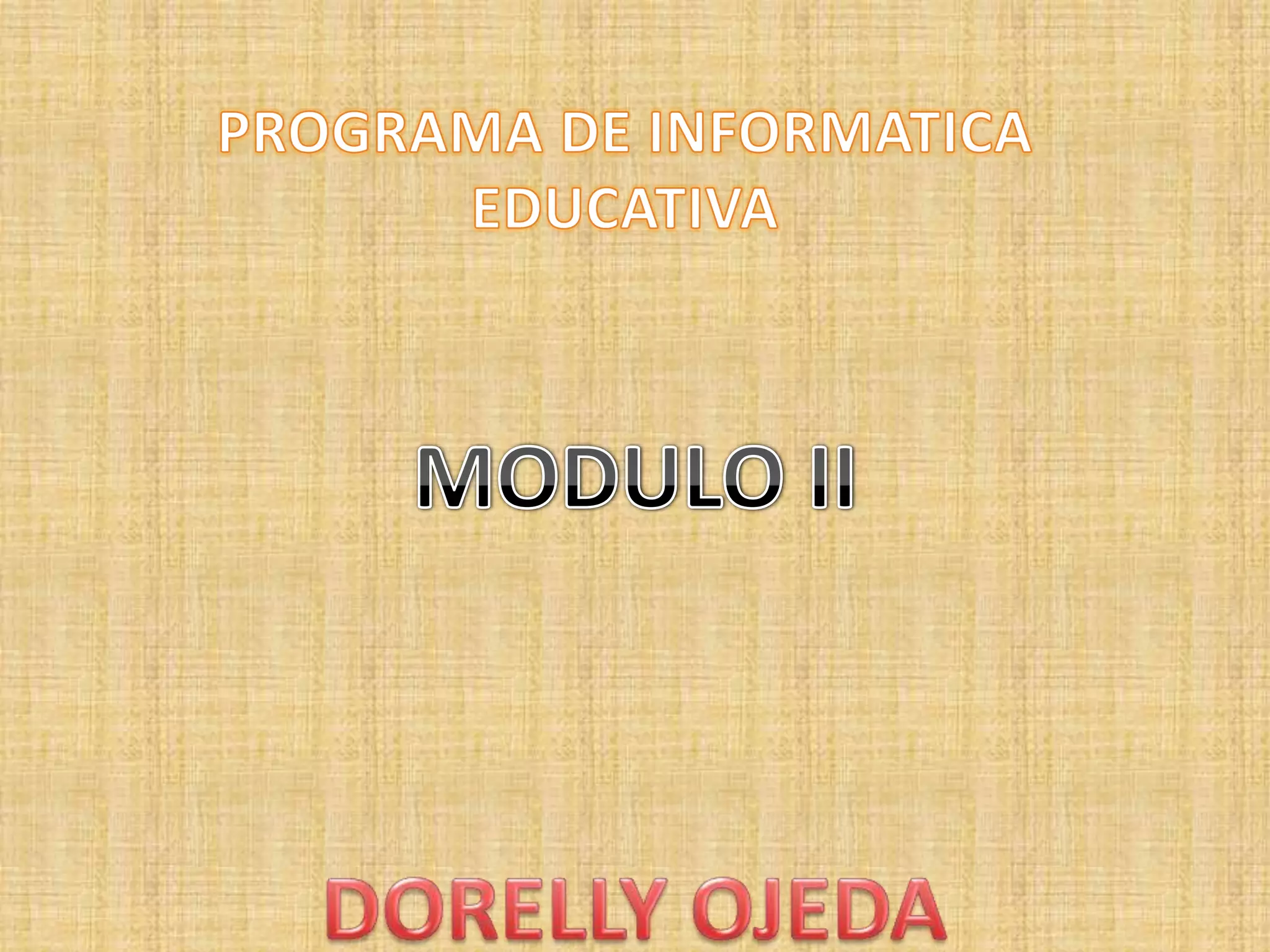 PROGRAMA DE INFORMATICA EDUCATIVA

MODULO II

DORELLY OJEDA